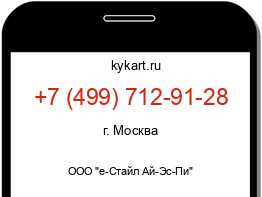 kykart.ru

+7 (499) 712-91-28

г. Москва

ООО "е-Стайл Ай-Эс-Пи"